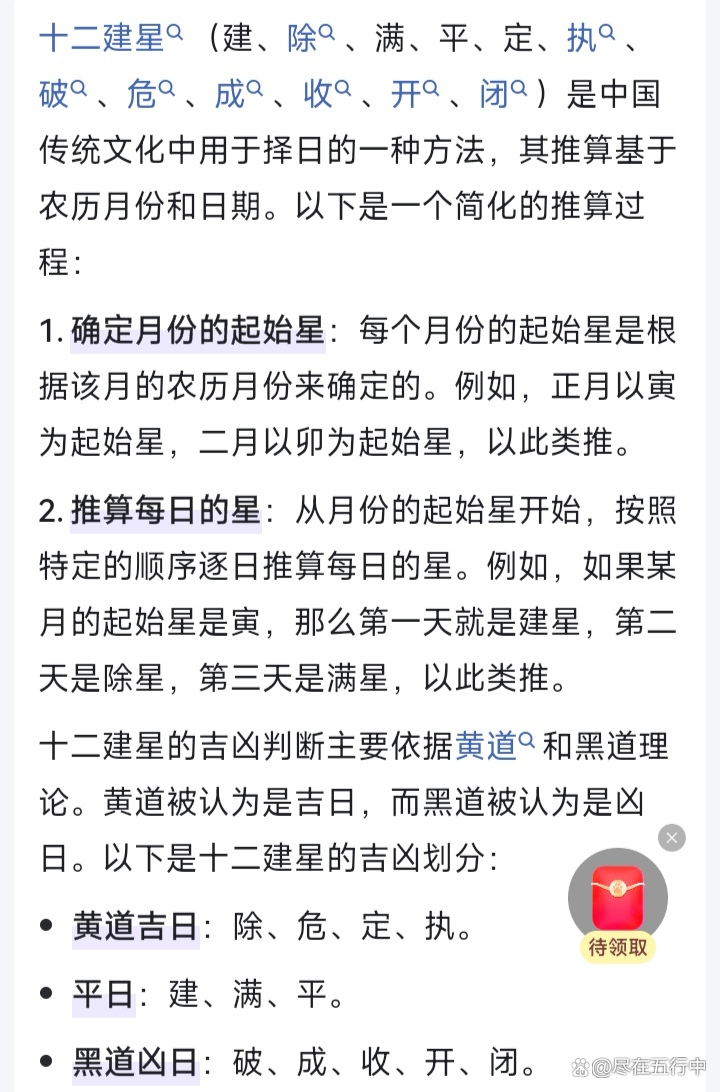 十二建星（建、除、满、平、定、执、破、危、成、收、开、闭）是中国传统文化中用于择日的一种方法，其推算基于农历月份和日期。以下是一个简化的推算过程：

1. 确定月份的起始星：每个月份的起始星是根据该月的农历月份来确定的。例如，正月以寅为起始星，二月以卯为起始星，以此类推。

2. 推算每日的星：从月份的起始星开始，按照特定的顺序逐日推算每日的星。例如，如果某月的起始星是寅，那么第一天就是建星，第二天是除星，第三天是满星，以此类推。

十二建星的吉凶判断主要依据黄道和黑道理论。黄道被认为是吉日，而黑道被认为是凶日。以下是十二建星的吉凶划分：

• 黄道吉日：除、危、定、执。

• 平日：建、满、平。

• 黑道凶日：破、成、收、开、闭。

待领取

@尽在五行中